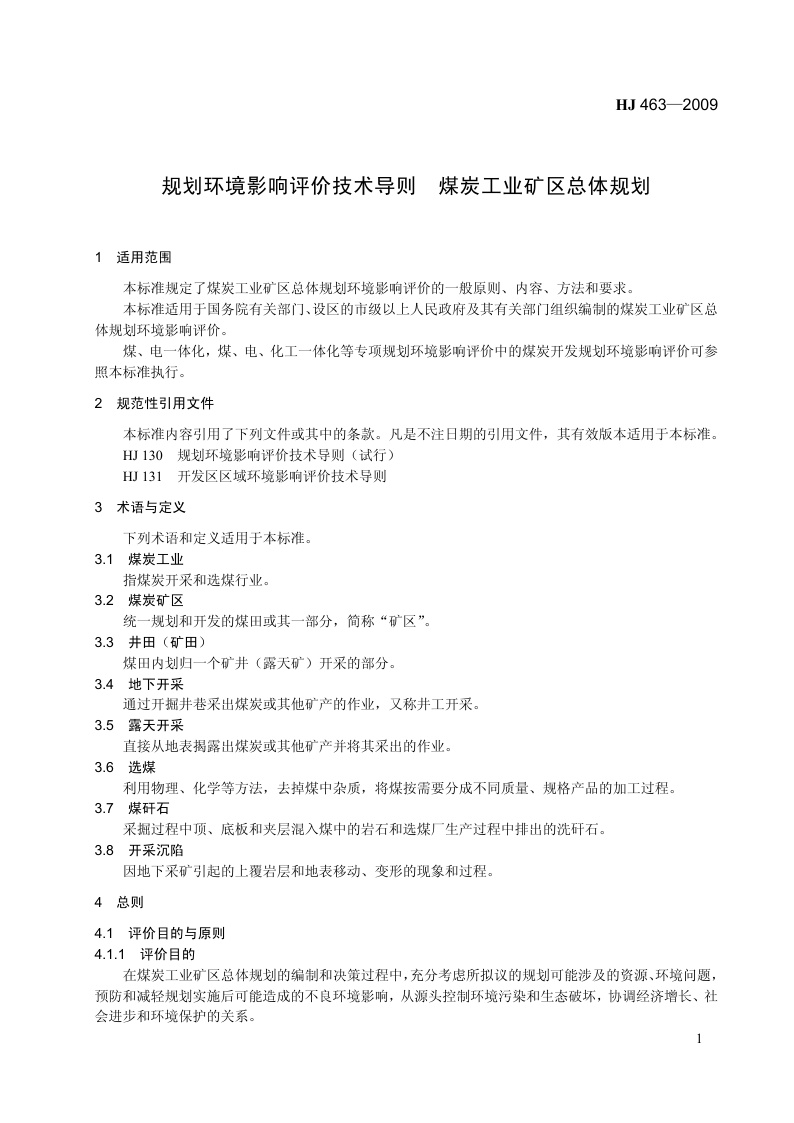 HJ 463—2009

规划环境影响评价技术导则　煤炭工业矿区总体规划

1　适用范围

本标准规定了煤炭工业矿区总体规划环境影响评价的一般原则、内容、方法和要求。

本标准适用于国务院有关部门、设区的市级以上人民政府及其有关部门组织编制的煤炭工业矿区总体规划环境影响评价。

煤、电一体化，煤、电、化工一体化等专项规划环境影响评价中的煤炭开发规划环境影响评价可参照本标准执行。

2　规范性引用文件

本标准内容引用了下列文件或其中的条款。凡是不注日期的引用文件，其有效版本适用于本标准。

HJ 130　规划环境影响评价技术导则（试行）

HJ 131　开发区区域环境影响评价技术导则

3　术语与定义

下列术语和定义适用于本标准。

3.1　煤炭工业

指煤炭开采和选煤行业。

3.2　煤炭矿区

统一规划和开发的煤田或其一部分，简称“矿区”。

3.3　井田（矿田）

煤田内划归一个矿井（露天矿）开采的部分。

3.4　地下开采

通过开掘井巷采出煤炭或其他矿产的作业，又称井工开采。

3.5　露天开采

直接从地表揭露出煤炭或其他矿产并将其采出的作业。

3.6　选煤

利用物理、化学等方法，去掉煤中杂质，将煤按需要分成不同质量、规格产品的加工过程。

3.7　煤矸石

采掘过程中顶、底板和夹层混入煤中的岩石和选煤厂生产过程中排出的洗矸石。

3.8　开采沉陷

因地下采矿引起的上覆岩层和地表移动、变形的现象和过程。

4　总则

4.1　评价目的与原则

4.1.1　评价目的

在煤炭工业矿区总体规划的编制和决策过程中，充分考虑所拟议的规划可能涉及的资源、环境问题，预防和减轻规划实施后可能造成的不良环境影响，从源头控制环境污染和生态破坏，协调经济增长、社会进步和环境保护的关系。

1